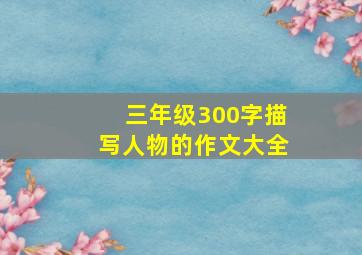 三年级300字描写人物的作文大全